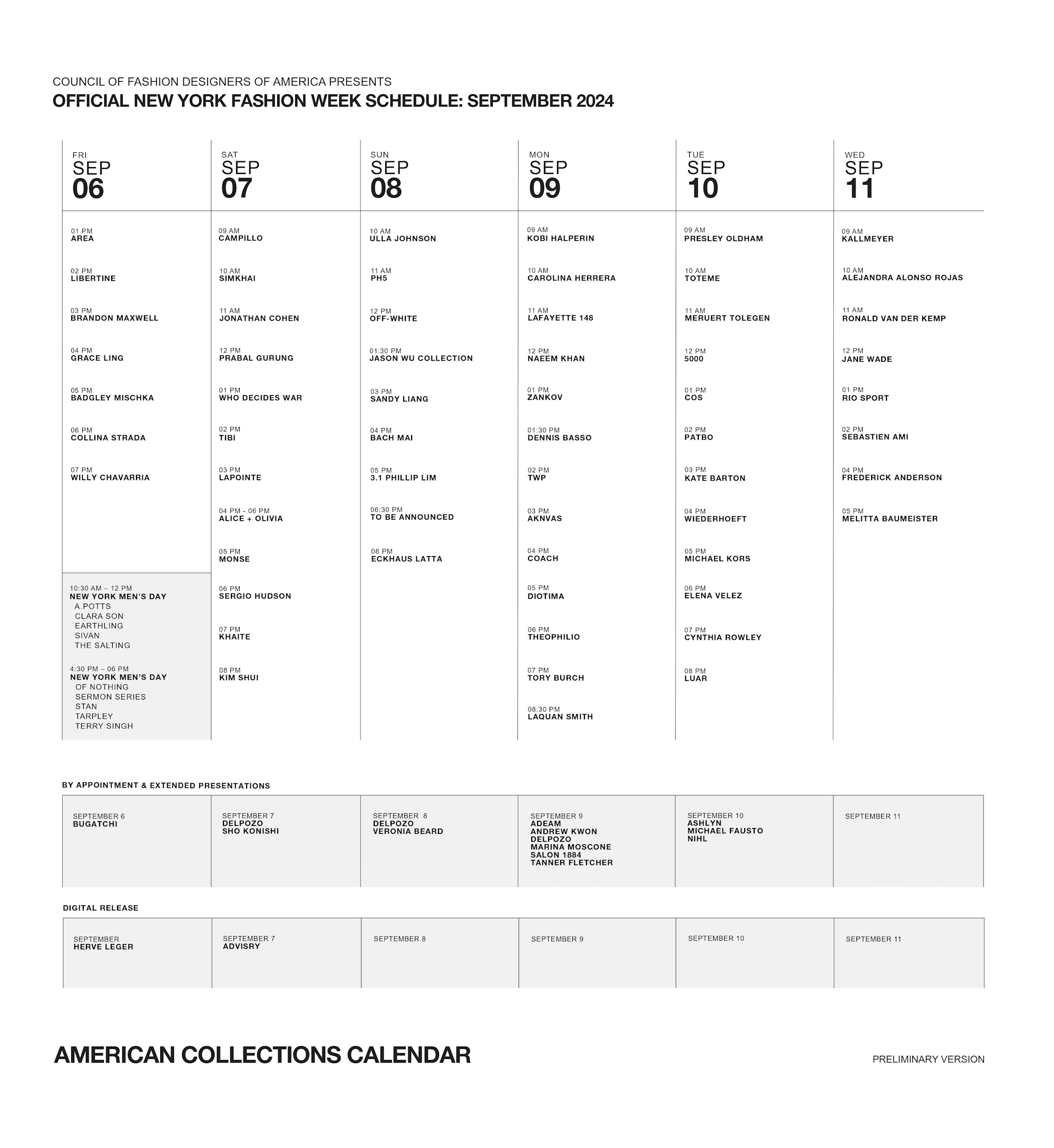 COUNCIL OF FASHION DESIGNERS OF AMERICA PRESENTS
OFFICIAL NEW YORK FASHION WEEK SCHEDULE: SEPTEMBER 2024

FRI
SEP
06

01 PM
AREA

02 PM
LIBERTINE

03 PM
BRANDON MAXWELL

04 PM
GRACE LING

05 PM
BADGLEY MISCHKA

06 PM
COLLINA STRADA

07 PM
WILLY CHAVARRIA

10:30 AM – 12 PM
NEW YORK MEN'S DAY
A.POTTS
CLARA SON
EARTHLING
SIVAN
THE SALTING

4:30 PM – 06 PM
NEW YORK MEN'S DAY
OF NOTHING
SERMON SERIES
STAN
TARPLEY
TERRY SINGH

SAT
SEP
07

09 AM
CAMPILLO

10 AM
SIMKHAI

11 AM
JONATHAN COHEN

12 PM
PRABAL GURUNG

01 PM
WHO DECIDES WAR

02 PM
TIBI

03 PM
LAPOINTE

04 PM - 06 PM
ALICE + OLIVIA

05 PM
MONSE

06 PM
SERGIO HUDSON

07 PM
KHAITE

08 PM
KIM SHUI

SUN
SEP
08

10 AM
ULLA JOHNSON

11 AM
PH5

12 PM
OFF-WHITE

01:30 PM
JASON WU COLLECTION

03 PM
SANDY LIANG

04 PM
BACH MAI

05 PM
3.1 PHILLIP LIM

06:30 PM
TO BE ANNOUNCED

08 PM
ECKHAUS LATTA

MON
SEP
09

09 AM
KOBI HALPERIN

10 AM
CAROLINA HERRERA

11 AM
LAFAYETTE 148

12 PM
NAEEM KHAN

01 PM
ZANKOV

01:30 PM
DENNIS BASSO

02 PM
TWP

03 PM
AKNVAS

04 PM
COACH

05 PM
DIOTIMA

06 PM
THEOPHILIO

07 PM
TORY BURCH

08:30 PM
LAQUAN SMITH

TUE
SEP
10

09 AM
PRESLEY OLDHAM

10 AM
TOTEME

11 AM
MERUERT TOLEGEN

12 PM
5000

01 PM
COS

02 PM
PATBO

03 PM
KATE BARTON

04 PM
WIEDERHOEFT

05 PM
MICHAEL KORS

06 PM
ELENA VELEZ

07 PM
CYNTHIA ROWLEY

08 PM
LUAR

WED
SEP
11

09 AM
KALLMEYER

10 AM
ALEJANDRA ALONSO ROJAS

11 AM
RONALD VAN DER KEMP

12 PM
JANE WADE

01 PM
RIO SPORT

02 PM
SEBASTIEN AMI

04 PM
FREDERICK ANDERSON

05 PM
MELITTA BAUMEISTER

BY APPOINTMENT & EXTENDED PRESENTATIONS

SEPTEMBER 6
BUGATCHI

SEPTEMBER 7
DELPOZO
SHO KONISHI

SEPTEMBER 8
DELPOZO
VERONIA BEARD

SEPTEMBER 9
ADEAM
ANDREW KWON
DELPOZO
MARINA MOSCONE
SALON 1884
TANNER FLETCHER

SEPTEMBER 10
ASHLYN
MICHAEL FAUSTO
NIHL

SEPTEMBER 11

DIGITAL RELEASE

SEPTEMBER
HERVE LEGER

SEPTEMBER 7
ADVISRY

SEPTEMBER 8

SEPTEMBER 9

SEPTEMBER 10

SEPTEMBER 11

AMERICAN COLLECTIONS CALENDAR

PRELIMINARY VERSION